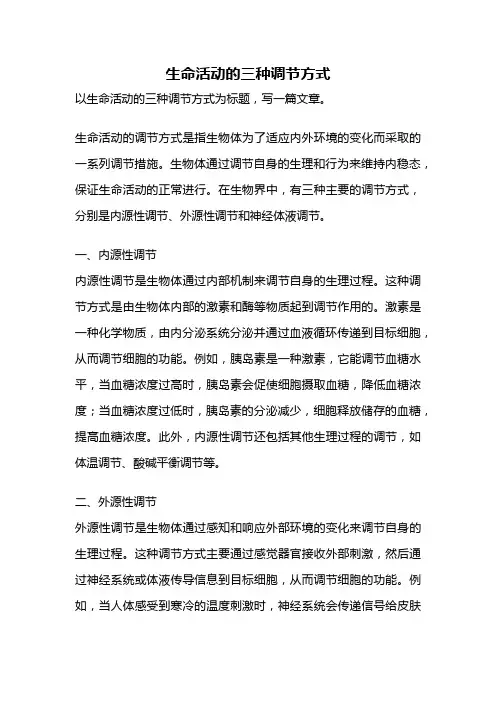 生命活动的三种调节方式

以生命活动的三种调节方式为标题，写一篇文章。

生命活动的调节方式是指生物体为了适应内外环境的变化而采取的一系列调节措施。生物体通过调节自身的生理和行为来维持内稳态，保证生命活动的正常进行。在生物界中，有三种主要的调节方式，分别是内源性调节、外源性调节和神经体液调节。

一、内源性调节

内源性调节是生物体通过内部机制来调节自身的生理过程。这种调节方式是由生物体内部的激素和酶等物质起到调节作用的。激素是一种化学物质，由内分泌系统分泌并通过血液循环传递到目标细胞，从而调节细胞的功能。例如，胰岛素是一种激素，它能调节血糖水平，当血糖浓度过高时，胰岛素会促使细胞摄取血糖，降低血糖浓度；当血糖浓度过低时，胰岛素的分泌减少，细胞释放储存的血糖，提高血糖浓度。此外，内源性调节还包括其他生理过程的调节，如体温调节、酸碱平衡调节等。

二、外源性调节

外源性调节是生物体通过感知和响应外部环境的变化来调节自身的生理过程。这种调节方式主要通过感觉器官接收外部刺激，然后通过神经系统或体液传导信息到目标细胞，从而调节细胞的功能。例如，当人体感受到寒冷的温度刺激时，神经系统会传递信号给皮肤